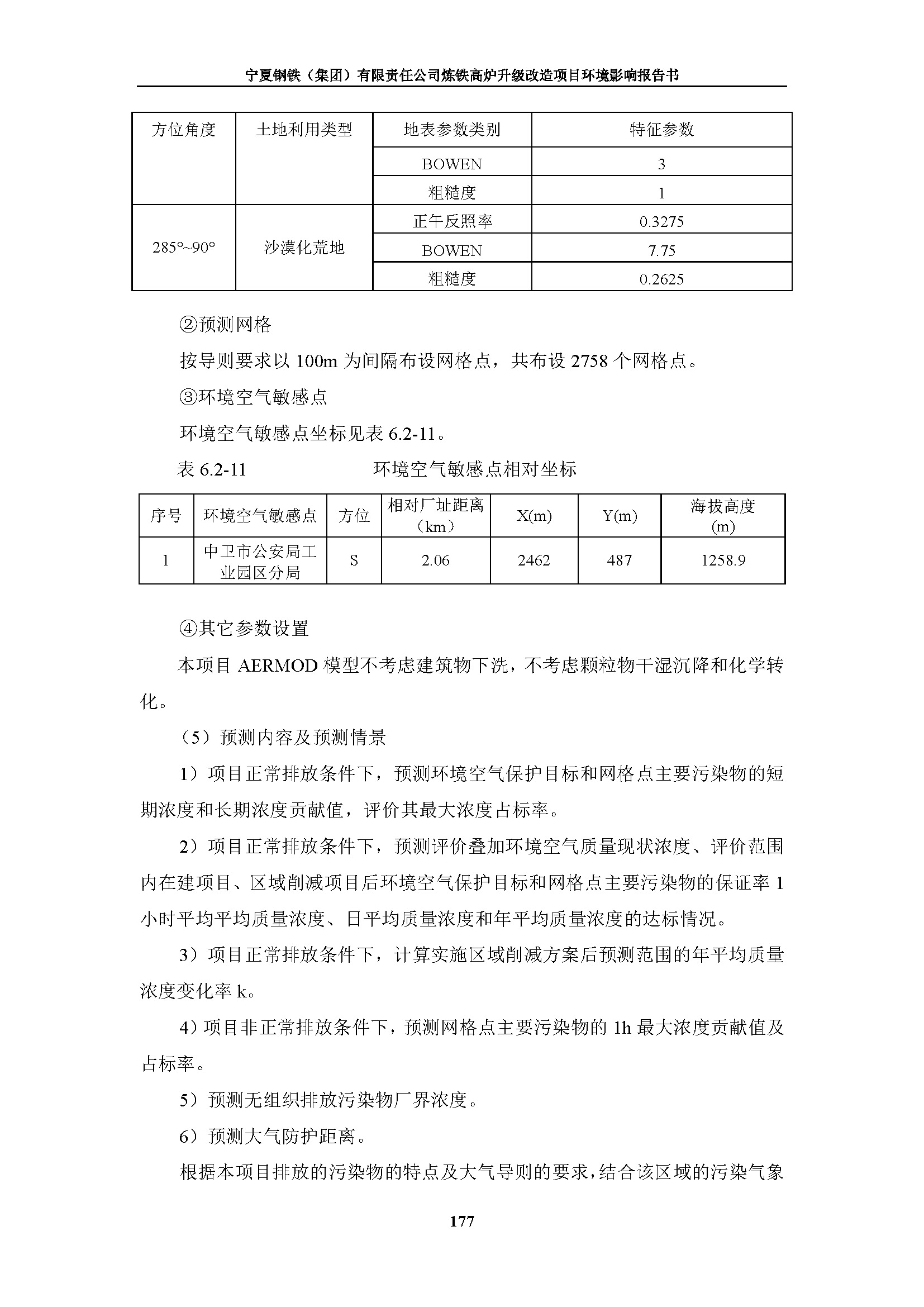 宁夏钢铁（集团）有限责任公司炼铁高炉升级改造项目环境影响报告书

| 方位角度 | 土地利用类型 | 地表参数类别 | 特征参数 |
|---|---|---|---|
| | | BOWEN | 3 |
| | | 粗糙度 | 1 |
| 285°~90° | 沙漠化荒地 | 正午反照率 | 0.3275 |
| | | BOWEN | 7.75 |
| | | 粗糙度 | 0.2625 |

②预测网格

按导则要求以 100m 为间隔布设网格点，共布设 2758 个网格点。

③环境空气敏感点

环境空气敏感点坐标见表 6.2-11。

表 6.2-11 环境空气敏感点相对坐标

| 序号 | 环境空气敏感点 | 方位 | 相对厂址距离（km） | X(m) | Y(m) | 海拔高度(m) |
|---|---|---|---|---|---|---|
| 1 | 中卫市公安局工业园区分局 | S | 2.06 | 2462 | 487 | 1258.9 |

④其它参数设置

本项目 AERMOD 模型不考虑建筑物下洗，不考虑颗粒物干湿沉降和化学转化。

（5）预测内容及预测情景

1）项目正常排放条件下，预测环境空气保护目标和网格点主要污染物的短期浓度和长期浓度贡献值，评价其最大浓度占标率。

2）项目正常排放条件下，预测评价叠加环境空气质量现状浓度、评价范围内在建项目、区域削减项目后环境空气保护目标和网格点主要污染物的保证率 1 小时平均平均质量浓度、日平均质量浓度和年平均质量浓度的达标情况。

3）项目正常排放条件下，计算实施区域削减方案后预测范围的年平均质量浓度变化率 k。

4）项目非正常排放条件下，预测网格点主要污染物的 1h 最大浓度贡献值及占标率。

5）预测无组织排放污染物厂界浓度。

6）预测大气防护距离。

根据本项目排放的污染物的特点及大气导则的要求，结合该区域的污染气象

177